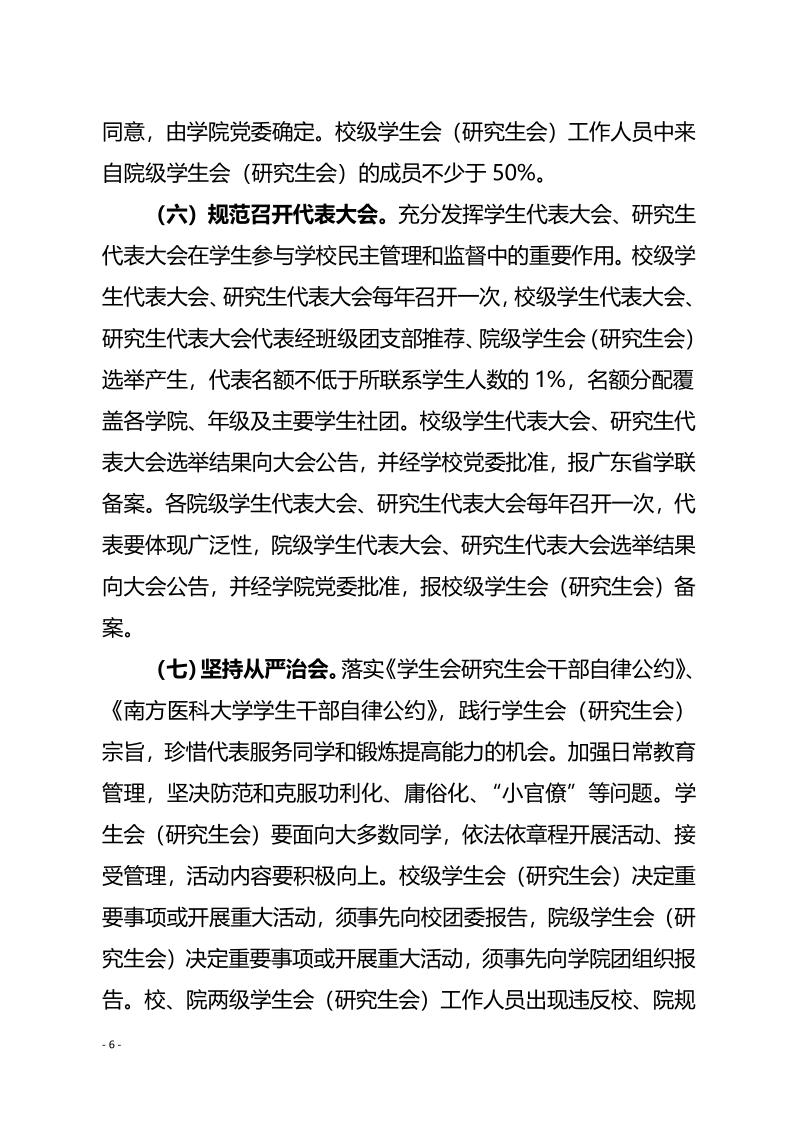 同意，由学院党委确定。校级学生会（研究生会）工作人员中来自院级学生会（研究生会）的成员不少于 50%。

（六）规范召开代表大会。充分发挥学生代表大会、研究生代表大会在学生参与学校民主管理和监督中的重要作用。校级学生代表大会、研究生代表大会每年召开一次，校级学生代表大会、研究生代表大会代表经班级团支部推荐、院级学生会（研究生会）选举产生，代表名额不低于所联系学生人数的 1%，名额分配覆盖各学院、年级及主要学生社团。校级学生代表大会、研究生代表大会选举结果向大会公告，并经学校党委批准，报广东省学联备案。各院级学生代表大会、研究生代表大会每年召开一次，代表要体现广泛性，院级学生代表大会、研究生代表大会选举结果向大会公告，并经学院党委批准，报校级学生会（研究生会）备案。

（七）坚持从严治会。落实《学生会研究生会干部自律公约》、《南方医科大学学生干部自律公约》，践行学生会（研究生会）宗旨，珍惜代表服务同学和锻炼提高能力的机会。加强日常教育管理，坚决防范和克服功利化、庸俗化、“小官僚”等问题。学生会（研究生会）要面向大多数同学，依法依章程开展活动、接受管理，活动内容要积极向上。校级学生会（研究生会）决定重要事项或开展重大活动，须事先向校团委报告，院级学生会（研究生会）决定重要事项或开展重大活动，须事先向学院团组织报告。校、院两级学生会（研究生会）工作人员出现违反校、院规

- 6 -